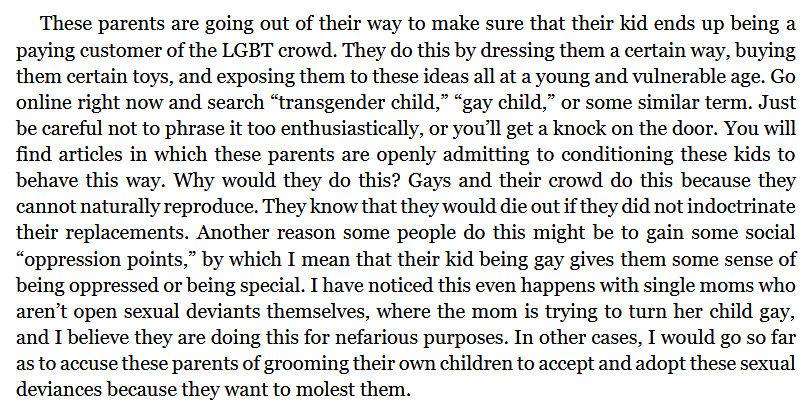 These parents are going out of their way to make sure that their kid ends up being a paying customer of the LGBT crowd. They do this by dressing them a certain way, buying them certain toys, and exposing them to these ideas all at a young and vulnerable age. Go online right now and search "transgender child," "gay child," or some similar term. Just be careful not to phrase it too enthusiastically, or you'll get a knock on the door. You will find articles in which these parents are openly admitting to conditioning these kids to behave this way. Why would they do this? Gays and their crowd do this because they cannot naturally reproduce. They know that they would die out if they did not indoctrinate their replacements. Another reason some people do this might be to gain some social "oppression points," by which I mean that their kid being gay gives them some sense of being oppressed or being special. I have noticed this even happens with single moms who aren't open sexual deviants themselves, where the mom is trying to turn her child gay, and I believe they are doing this for nefarious purposes. In other cases, I would go so far as to accuse these parents of grooming their own children to accept and adopt these sexual deviances because they want to molest them.